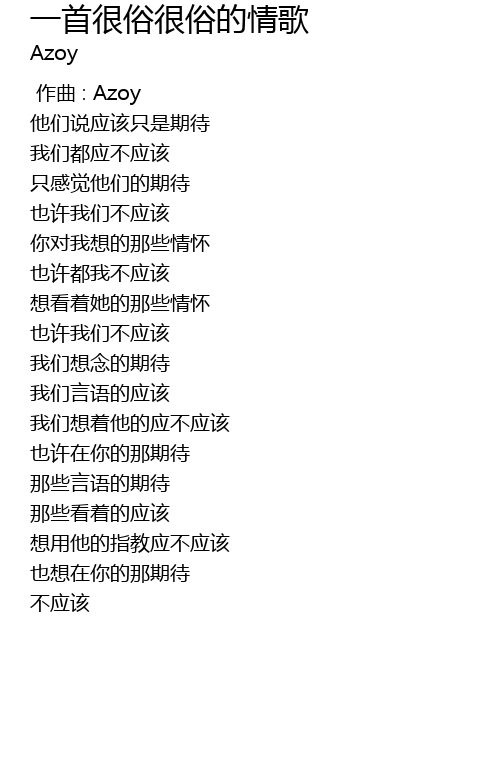 一首很俗很俗的情歌
Azoy

作曲 : Azoy
他们说应该只是期待
我们都应不应该
只感觉他们的期待
也许我们不应该
你对我想的那些情怀
也许都我不应该
想看着她的那些情怀
也许我们不应该
我们想念的期待
我们言语的应该
我们想着他的应不应该
也许在你的那期待
那些言语的期待
那些看着的应该
想用他的指教应不应该
也想在你的那期待
不应该